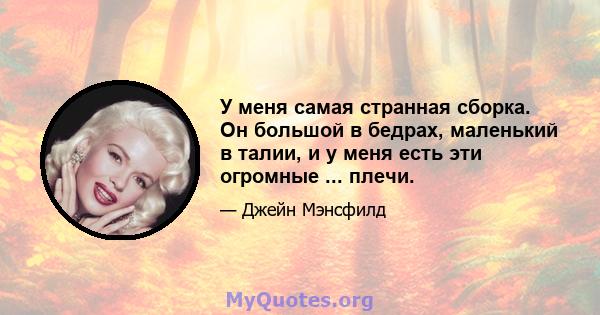 У меня самая странная сборка. Он большой в бедрах, маленький в талии, и у меня есть эти огромные ... плечи.

— Джейн Мэнсфилд

MyQuotes.org